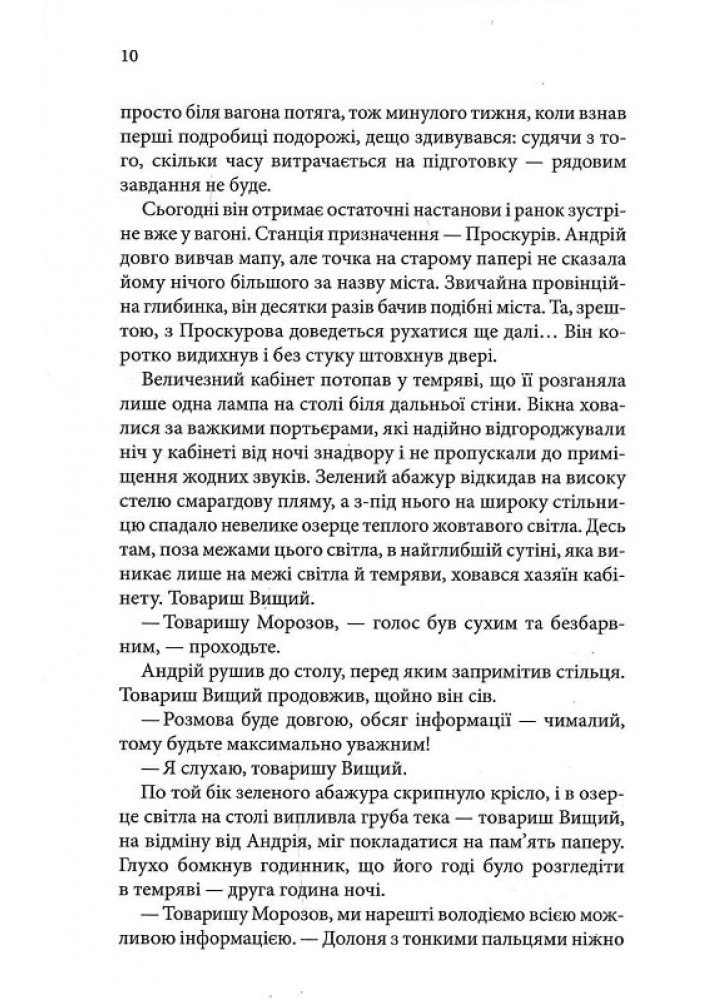 10

просто біля вагона потяга, тож минулого тижня, коли взнав перші подробиці подорожі, дещо здивувався: судячи з того, скільки часу витрачається на підготовку — рядовим завдання не буде.

Сьогодні він отримає остаточні настанови і ранок зустріне вже у вагоні. Станція призначення — Проскурів. Андрій довго вивчав мапу, але точка на старому папері не сказала йому нічого більшого за назву міста. Звичайна провінційна глибинка, він десятки разів бачив подібні міста. Та, зрештою, з Проскурова доведеться рухатися ще далі… Він коротко видихнув і без стуку штовхнув двері.

Величезний кабінет потопав у темряві, що її розганяла лише одна лампа на столі біля дальньої стіни. Вікна ховалися за важкими портьєрами, які надійно відгороджували ніч у кабінеті від ночі знадвору і не пропускали до приміщення жодних звуків. Зелений абажур відкидав на високу стелю смарагдову пляму, а з-під нього на широку стільницю спадало невелике озерце теплого жовтавого світла. Десь там, поза межами цього світла, в найглибшій сутіні, яка виникає лише на межі світла й темряви, ховався хазяїн кабінету. Товариш Вищий.

— Товаришу Морозов, — голос був сухим та безбарвним, — проходьте.

Андрій рушив до столу, перед яким запримітив стільця. Товариш Вищий продовжив, щойно він сів.

— Розмова буде довгою, обсяг інформації — чималий, тому будьте максимально уважним!

— Я слухаю, товаришу Вищий.

По той бік зеленого абажура скрипнуло крісло, і в озерце світла на столі випливла груба тека — товариш Вищий, на відміну від Андрія, міг покладатися на пам'ять паперу. Глухо бомкнув годинник, що його годі було розгледіти в темряві — друга година ночі.

— Товаришу Морозов, ми нарешті володіємо всією можливою інформацією. — Долоня з тонкими пальцями ніжно